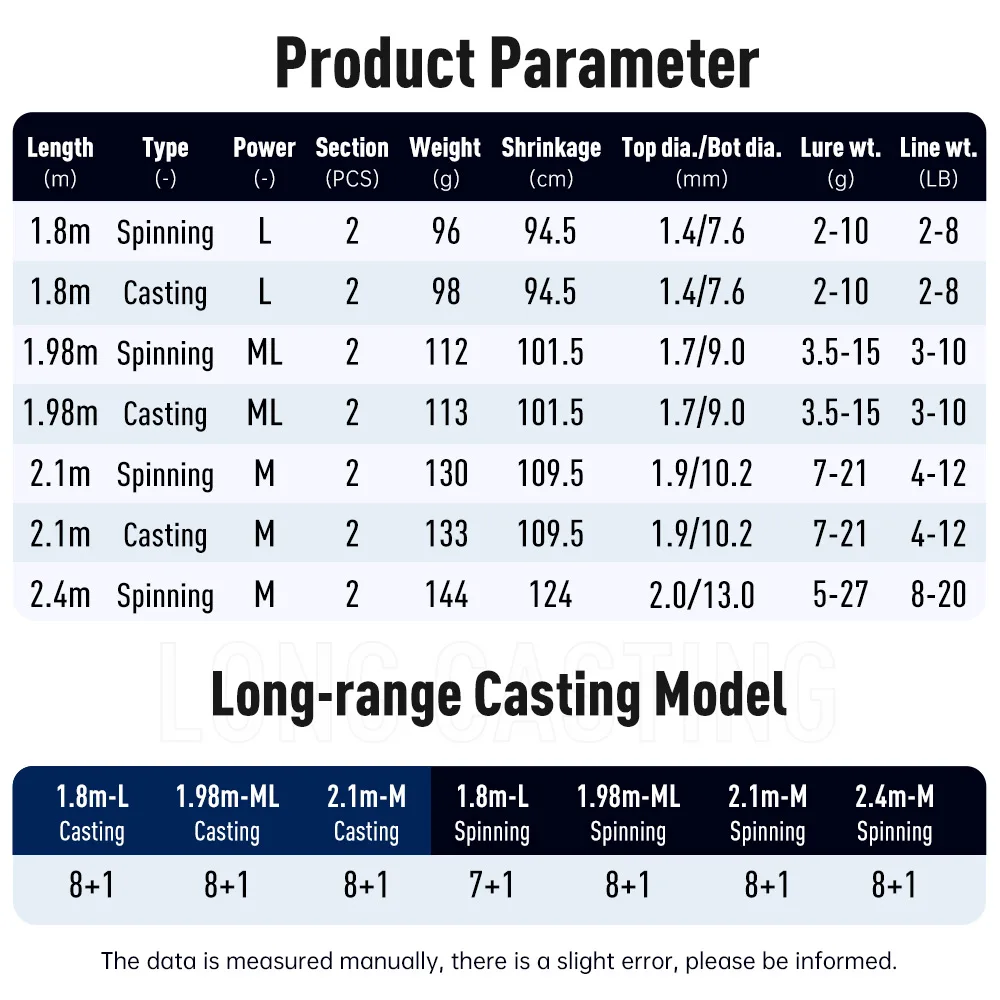 Product Parameter

| Length (m) | Type (-) | Power (-) | Section (PCS) | Weight (g) | Shrinkage (cm) | Top dia./Bot dia. (mm) | Lure wt. (g) | Line wt. (LB) |
|---|---|---|---|---|---|---|---|---|
| 1.8m | Spinning | L | 2 | 96 | 94.5 | 1.4/7.6 | 2-10 | 2-8 |
| 1.8m | Casting | L | 2 | 98 | 94.5 | 1.4/7.6 | 2-10 | 2-8 |
| 1.98m | Spinning | ML | 2 | 112 | 101.5 | 1.7/9.0 | 3.5-15 | 3-10 |
| 1.98m | Casting | ML | 2 | 113 | 101.5 | 1.7/9.0 | 3.5-15 | 3-10 |
| 2.1m | Spinning | M | 2 | 130 | 109.5 | 1.9/10.2 | 7-21 | 4-12 |
| 2.1m | Casting | M | 2 | 133 | 109.5 | 1.9/10.2 | 7-21 | 4-12 |
| 2.4m | Spinning | M | 2 | 144 | 124 | 2.0/13.0 | 5-27 | 8-20 |

LONG CASTING

Long-range Casting Model

| 1.8m-L Casting | 1.98m-ML Casting | 2.1m-M Casting | 1.8m-L Spinning | 1.98m-ML Spinning | 2.1m-M Spinning | 2.4m-M Spinning |
|---|---|---|---|---|---|---|
| 8+1 | 8+1 | 8+1 | 7+1 | 8+1 | 8+1 | 8+1 |

The data is measured manually, there is a slight error, please be informed.